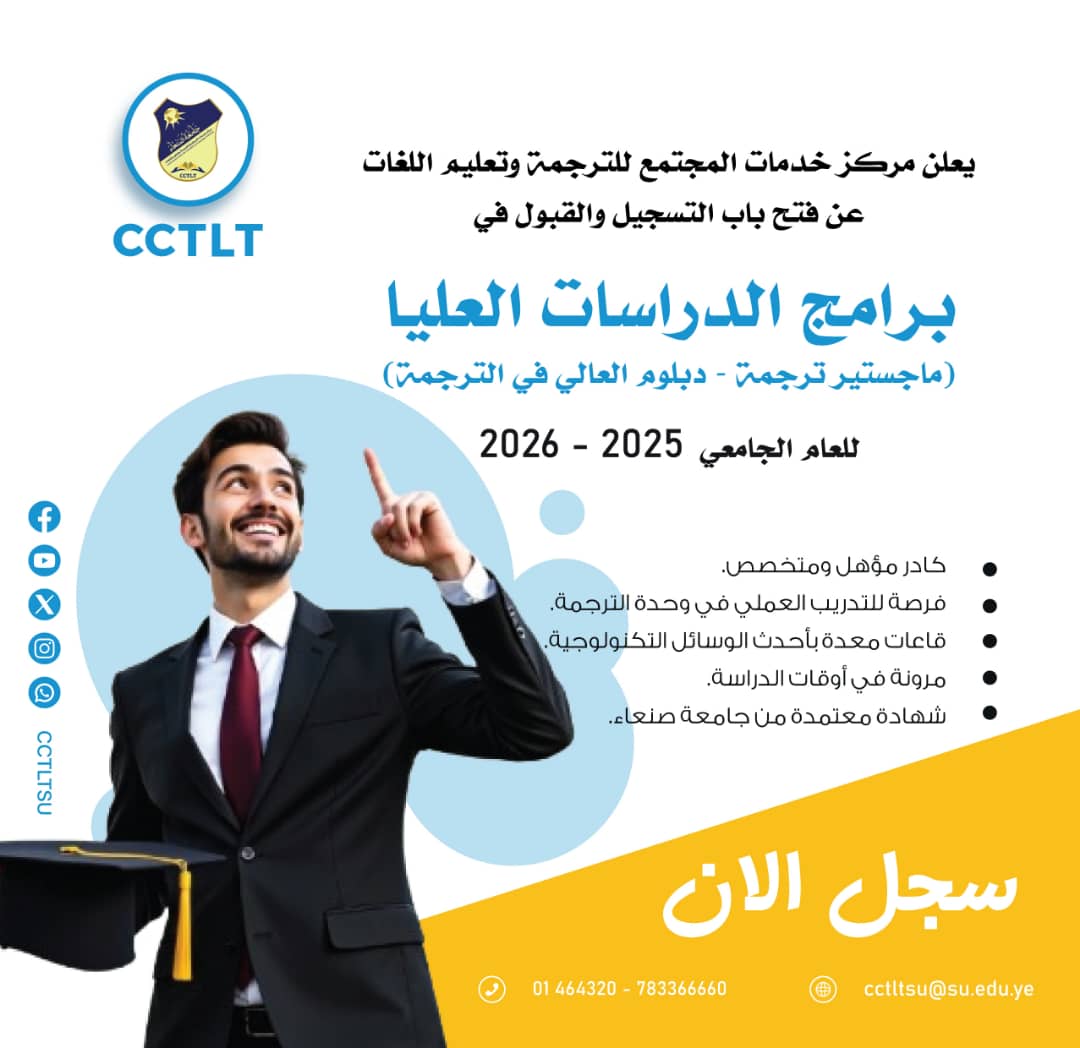 CCTLT

يعلن مركز خدمات المجتمع للترجمة وتعليم اللغات
عن فتح باب التسجيل والقبول في

برامج الدراسات العليا
(ماجستير ترجمة - دبلوم العالي في الترجمة)

للعام الجامعي 2025 - 2026

• كادر مؤهل ومتخصص.
• فرصة للتدريب العملي في وحدة الترجمة.
• قاعات معدة بأحدث الوسائل التكنولوجية.
• مرونة في أوقات الدراسة.
• شهادة معتمدة من جامعة صنعاء.

CCTLTSU

سجل الان

01 464320 - 783366660

cctltsu@su.edu.ye